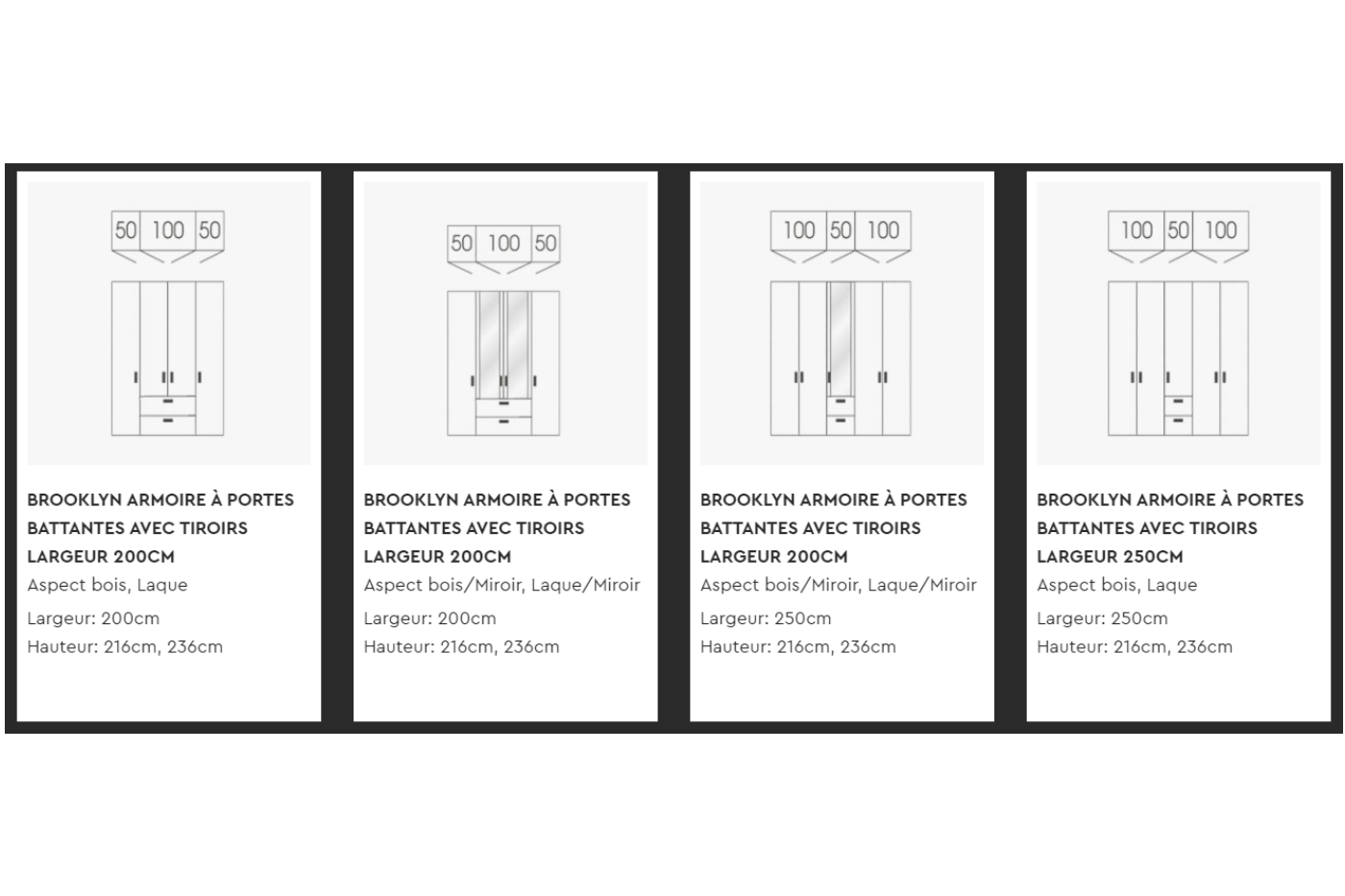 50 100 50

BROOKLYN ARMOIRE À PORTES BATTANTES AVEC TIROIRS LARGEUR 200CM
Aspect bois, Laque
Largeur: 200cm
Hauteur: 216cm, 236cm

50 100 50

BROOKLYN ARMOIRE À PORTES BATTANTES AVEC TIROIRS LARGEUR 200CM
Aspect bois/Miroir, Laque/Miroir
Largeur: 200cm
Hauteur: 216cm, 236cm

100 50 100

BROOKLYN ARMOIRE À PORTES BATTANTES AVEC TIROIRS LARGEUR 200CM
Aspect bois/Miroir, Laque/Miroir
Largeur: 250cm
Hauteur: 216cm, 236cm

100 50 100

BROOKLYN ARMOIRE À PORTES BATTANTES AVEC TIROIRS LARGEUR 250CM
Aspect bois, Laque
Largeur: 250cm
Hauteur: 216cm, 236cm